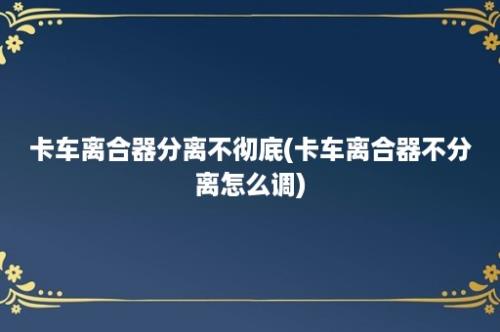 卡车离合器分离不彻底(卡车离合器不分离怎么调)